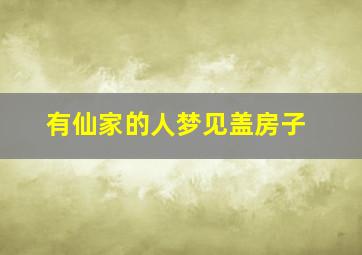 有仙家的人梦见盖房子